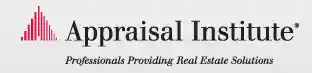 Appraisal Institute®

Professionals Providing Real Estate Solutions